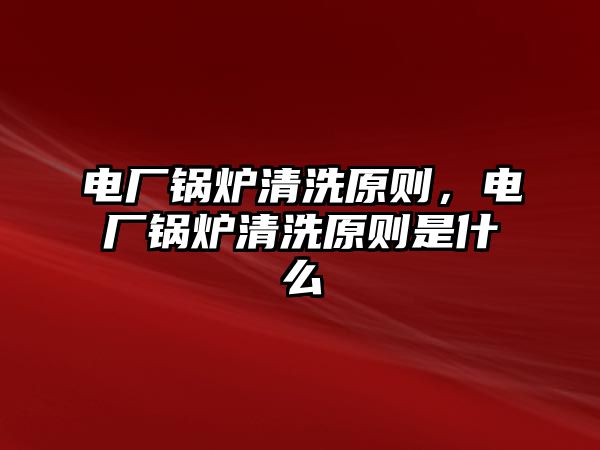 电厂锅炉清洗原则，电厂锅炉清洗原则是什么